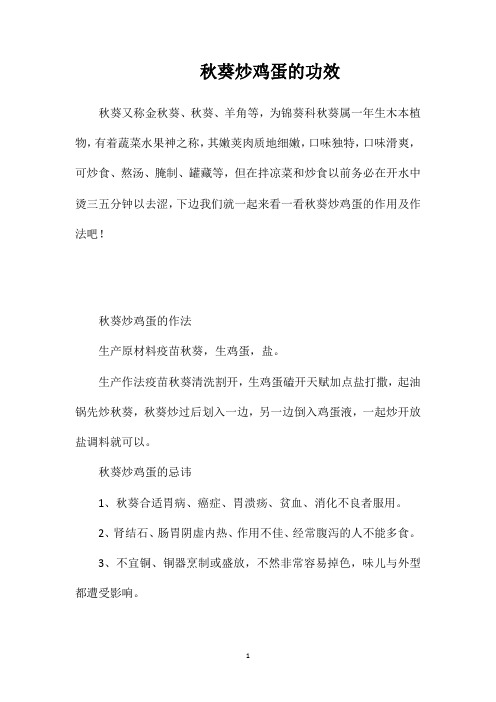 秋葵炒鸡蛋的功效

秋葵又称金秋葵、秋葵、羊角等，为锦葵科秋葵属一年生木本植物，有着蔬菜水果神之称，其嫩荚肉质地细嫩，口味独特，口味滑爽，可炒食、熬汤、腌制、罐藏等，但在拌凉菜和炒食以前务必在开水中烫三五分钟以去涩，下边我们就一起来看一看秋葵炒鸡蛋的作用及作法吧！

秋葵炒鸡蛋的作法

生产原材料疫苗秋葵，生鸡蛋，盐。

生产作法疫苗秋葵清洗割开，生鸡蛋磕开天赋加点盐打撒，起油锅先炒秋葵，秋葵炒过后划入一边，另一边倒入鸡蛋液，一起炒开放盐调料就可以。

秋葵炒鸡蛋的忌讳

1、秋葵合适胃病、癌症、胃溃疡、贫血、消化不良者服用。

2、肾结石、肠胃阴虚内热、作用不佳、经常腹泻的人不能多食。

3、不宜铜、铜器烹制或盛放，不然非常容易掉色，味儿与外型都遭受影响。

1